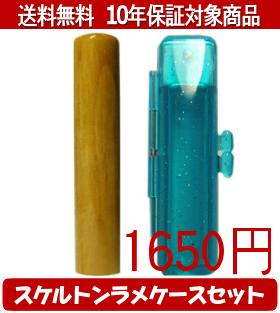 送料無料　10年保証対象商品

1650円

スケルトンラメケースセット